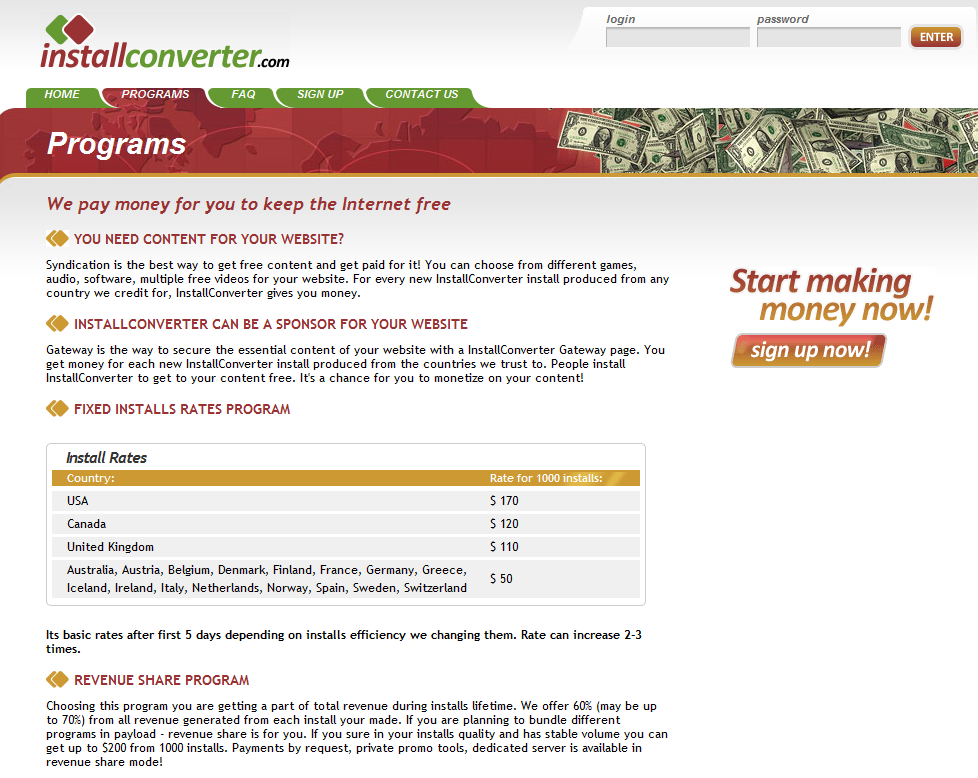 installconverter.com

login password ENTER

HOME PROGRAMS FAQ SIGN UP CONTACT US

Programs

We pay money for you to keep the Internet free

YOU NEED CONTENT FOR YOUR WEBSITE?

Syndication is the best way to get free content and get paid for it! You can choose from different games, audio, software, multiple free videos for your website. For every new InstallConverter install produced from any country we credit for, InstallConverter gives you money.

INSTALLCONVERTER CAN BE A SPONSOR FOR YOUR WEBSITE

Gateway is the way to secure the essential content of your website with a InstallConverter Gateway page. You get money for each new InstallConverter install produced from the countries we trust to. People install InstallConverter to get to your content free. It's a chance for you to monetize on your content!

FIXED INSTALLS RATES PROGRAM

Install Rates

| Country: | Rate for 1000 installs: |
|---|---|
| USA | \$ 170 |
| Canada | \$ 120 |
| United Kingdom | \$ 110 |
| Australia, Austria, Belgium, Denmark, Finland, France, Germany, Greece, Iceland, Ireland, Italy, Netherlands, Norway, Spain, Sweden, Switzerland | \$ 50 |

Its basic rates after first 5 days depending on installs efficiency we changing them. Rate can increase 2-3 times.

REVENUE SHARE PROGRAM

Choosing this program you are getting a part of total revenue during installs lifetime. We offer 60% (may be up to 70%) from all revenue generated from each install your made. If you are planning to bundle different programs in payload - revenue share is for you. If you sure in your installs quality and has stable volume you can get up to \$200 from 1000 installs. Payments by request, private promo tools, dedicated server is available in revenue share mode!

Start making money now!

sign up now!